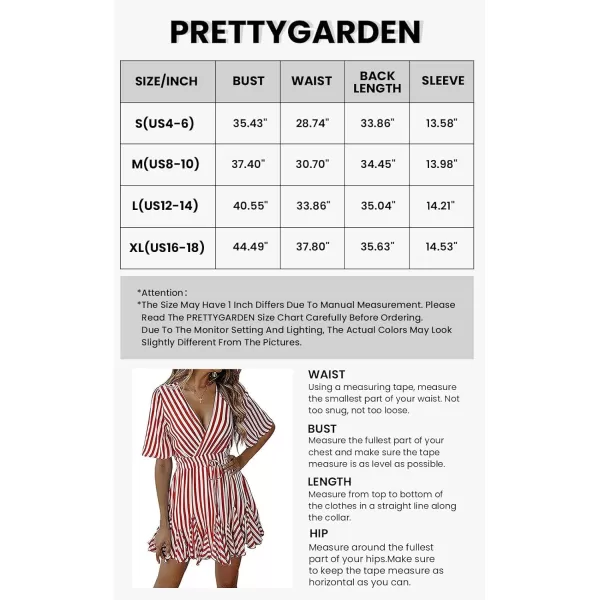 PRETTYGARDEN

| SIZE/INCH | BUST | WAIST | BACK LENGTH | SLEEVE |
|---|---|---|---|---|
| S(US4-6) | 35.43" | 28.74" | 33.86" | 13.58" |
| M(US8-10) | 37.40" | 30.70" | 34.45" | 13.98" |
| L(US12-14) | 40.55" | 33.86" | 35.04" | 14.21" |
| XL(US16-18) | 44.49" | 37.80" | 35.63" | 14.53" |

*Attention:
*The Size May Have 1 Inch Differs Due To Manual Measurement. Please Read The PRETTYGARDEN Size Chart Carefully Before Ordering.
Due To The Monitor Setting And Lighting, The Actual Colors May Look Slightly Different From The Pictures.

WAIST
Using a measuring tape, measure the smallest part of your waist. Not too snug, not too loose.

BUST
Measure the fullest part of your chest and make sure the tape measure is as level as possible.

LENGTH
Measure from top to bottom of the clothes in a straight line along the collar.

HIP
Measure around the fullest part of your hips.Make sure to keep the tape measure as horizontal as you can.